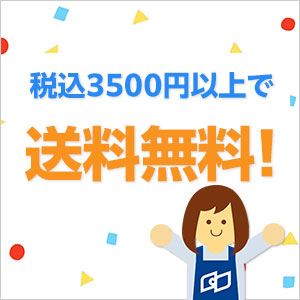 税込3500円以上で

送料無料！